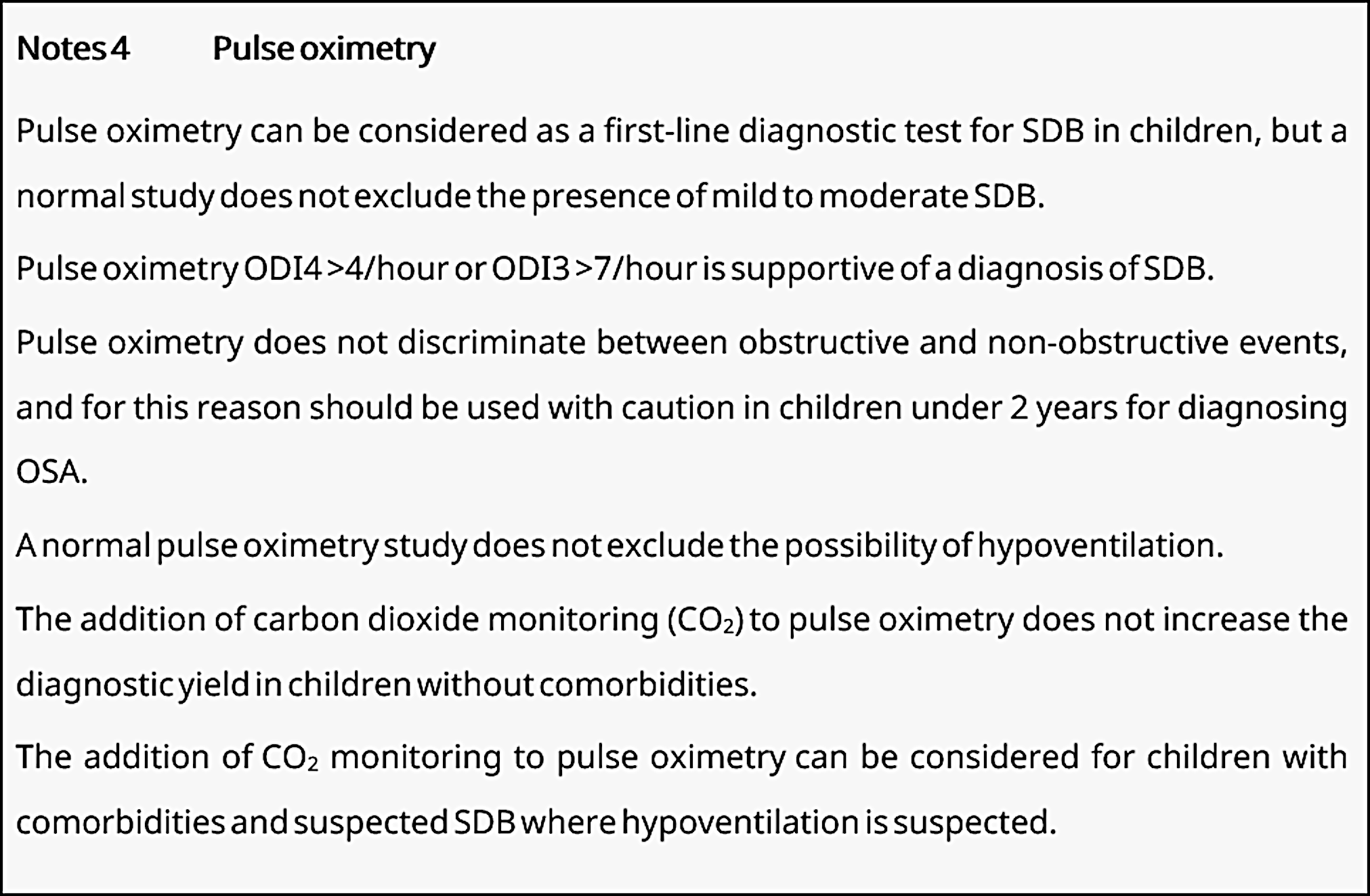 Notes 4 Pulse oximetry

Pulse oximetry can be considered as a first-line diagnostic test for SDB in children, but a normal study does not exclude the presence of mild to moderate SDB.

Pulse oximetry ODI4 >4/hour or ODI3 >7/hour is supportive of a diagnosis of SDB.

Pulse oximetry does not discriminate between obstructive and non-obstructive events, and for this reason should be used with caution in children under 2 years for diagnosing OSA.

A normal pulse oximetry study does not exclude the possibility of hypoventilation.

The addition of carbon dioxide monitoring ($CO_2$) to pulse oximetry does not increase the diagnostic yield in children without comorbidities.

The addition of $CO_2$ monitoring to pulse oximetry can be considered for children with comorbidities and suspected SDB where hypoventilation is suspected.